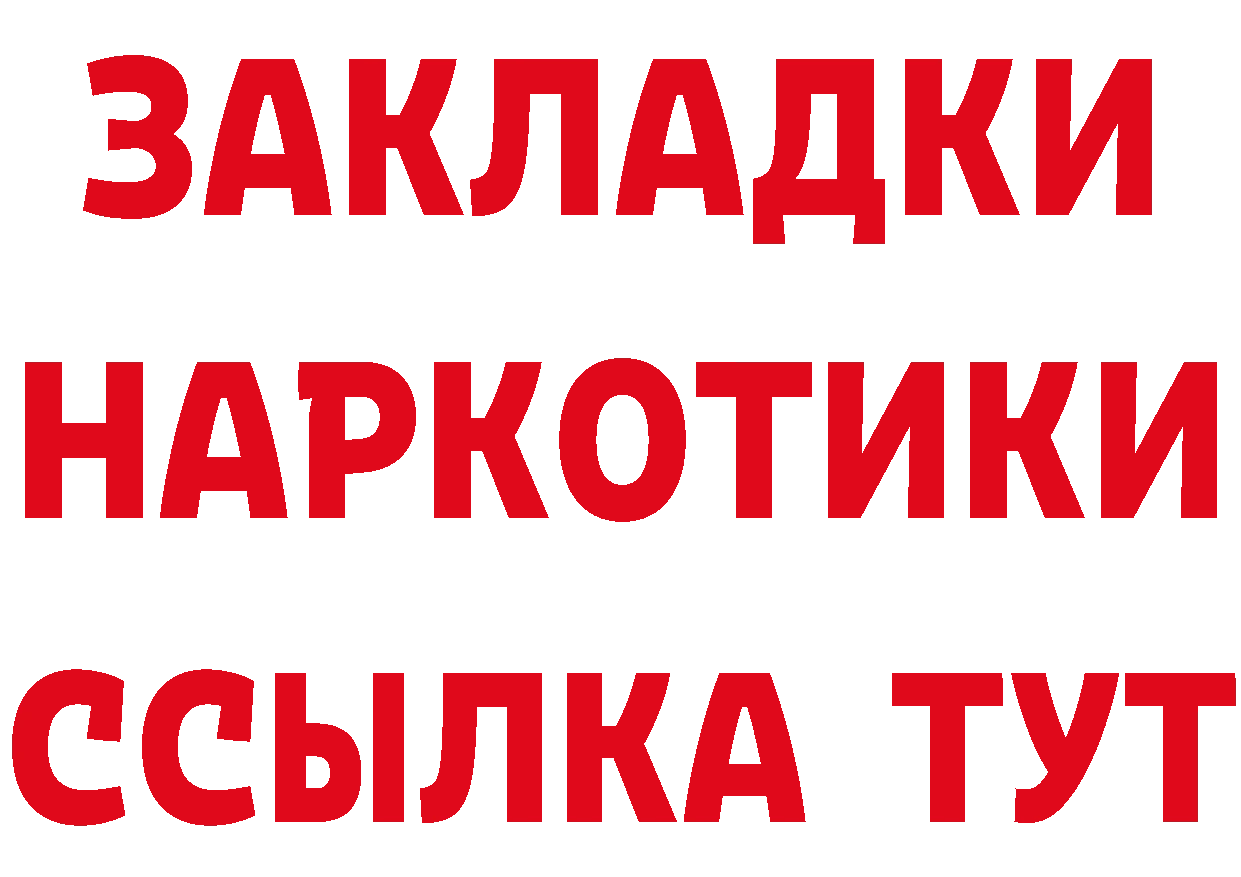 ЗАКЛАДКИ НАРКОТИКИ ССЫЛКА ТУТ